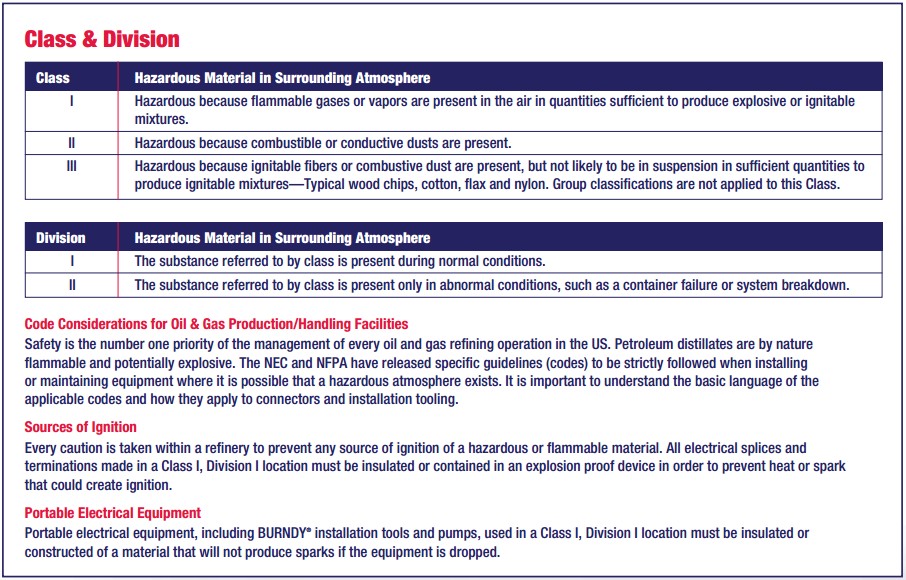 Class & Division

| Class | Hazardous Material in Surrounding Atmosphere |
|---|---|
| I | Hazardous because flammable gases or vapors are present in the air in quantities sufficient to produce explosive or ignitable mixtures. |
| II | Hazardous because combustible or conductive dusts are present. |
| III | Hazardous because ignitable fibers or combustive dust are present, but not likely to be in suspension in sufficient quantities to produce ignitable mixtures—Typical wood chips, cotton, flax and nylon. Group classifications are not applied to this Class. |

| Division | Hazardous Material in Surrounding Atmosphere |
|---|---|
| I | The substance referred to by class is present during normal conditions. |
| II | The substance referred to by class is present only in abnormal conditions, such as a container failure or system breakdown. |

Code Considerations for Oil & Gas Production/Handling Facilities
Safety is the number one priority of the management of every oil and gas refining operation in the US. Petroleum distillates are by nature flammable and potentially explosive. The NEC and NFPA have released specific guidelines (codes) to be strictly followed when installing or maintaining equipment where it is possible that a hazardous atmosphere exists. It is important to understand the basic language of the applicable codes and how they apply to connectors and installation tooling.

Sources of Ignition
Every caution is taken within a refinery to prevent any source of ignition of a hazardous or flammable material. All electrical splices and terminations made in a Class I, Division I location must be insulated or contained in an explosion proof device in order to prevent heat or spark that could create ignition.

Portable Electrical Equipment
Portable electrical equipment, including BURNDY® installation tools and pumps, used in a Class I, Division I location must be insulated or constructed of a material that will not produce sparks if the equipment is dropped.